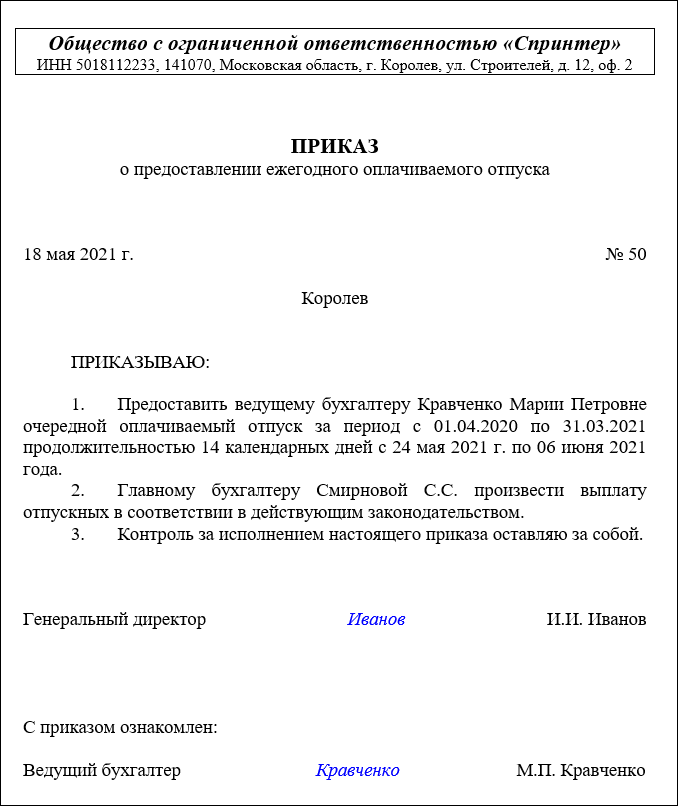 Общество с ограниченной ответственностью «Спринтер»
ИНН 5018112233, 141070, Московская область, г. Королев, ул. Строителей, д. 12, оф. 2

ПРИКАЗ
о предоставлении ежегодного оплачиваемого отпуска

18 мая 2021 г.

№ 50

Королев

ПРИКАЗЫВАЮ:

1. Предоставить ведущему бухгалтеру Кравченко Марии Петровне очередной оплачиваемый отпуск за период с 01.04.2020 по 31.03.2021 продолжительностью 14 календарных дней с 24 мая 2021 г. по 06 июня 2021 года.
2. Главному бухгалтеру Смирновой С.С. произвести выплату отпускных в соответствии в действующим законодательством.
3. Контроль за исполнением настоящего приказа оставляю за собой.

Генеральный директор Иванов И.И. Иванов

С приказом ознакомлен:

Ведущий бухгалтер Кравченко М.П. Кравченко